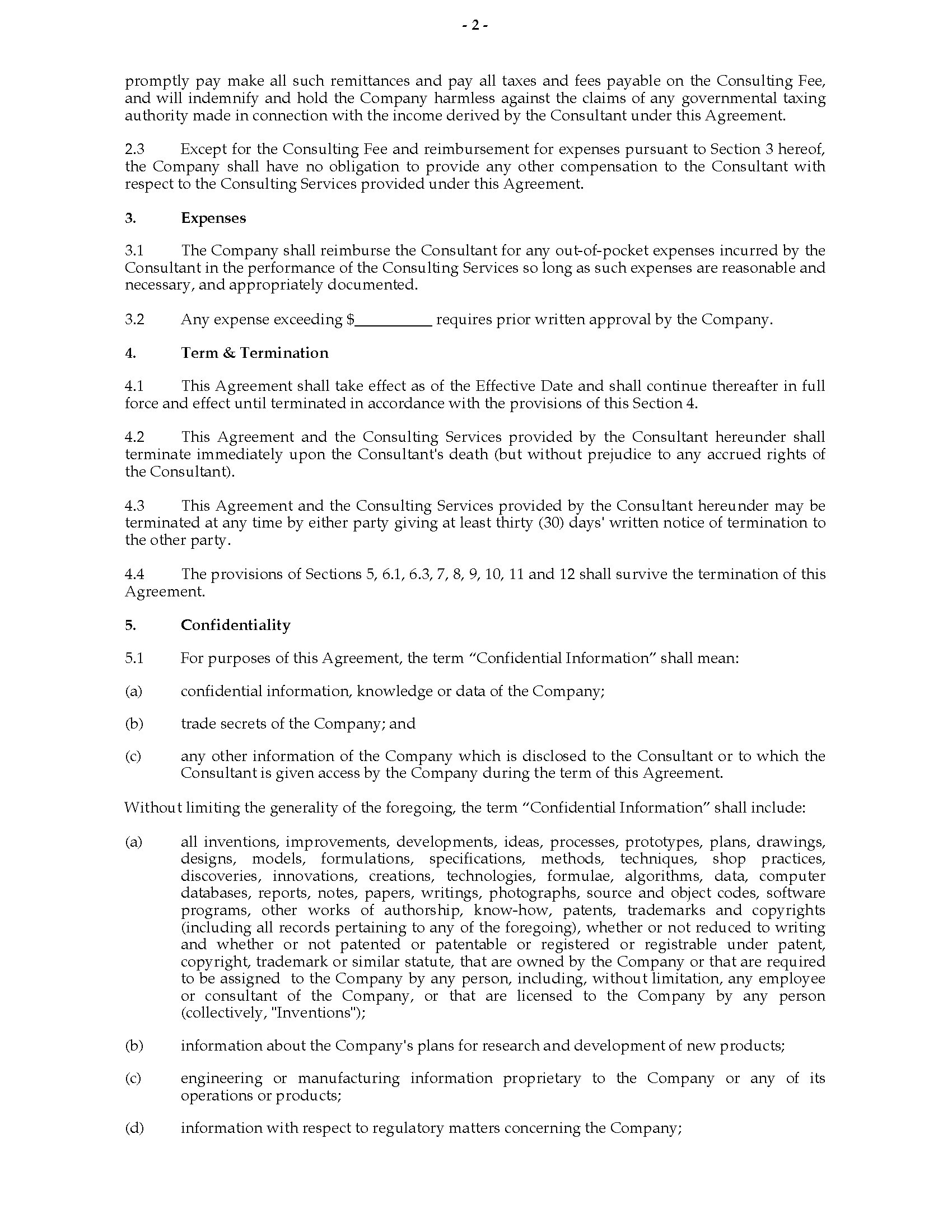 - 2 -

promptly pay make all such remittances and pay all taxes and fees payable on the Consulting Fee, and will indemnify and hold the Company harmless against the claims of any governmental taxing authority made in connection with the income derived by the Consultant under this Agreement.

2.3 Except for the Consulting Fee and reimbursement for expenses pursuant to Section 3 hereof, the Company shall have no obligation to provide any other compensation to the Consultant with respect to the Consulting Services provided under this Agreement.

3. Expenses

3.1 The Company shall reimburse the Consultant for any out-of-pocket expenses incurred by the Consultant in the performance of the Consulting Services so long as such expenses are reasonable and necessary, and appropriately documented.

3.2 Any expense exceeding $__________ requires prior written approval by the Company.

4. Term & Termination

4.1 This Agreement shall take effect as of the Effective Date and shall continue thereafter in full force and effect until terminated in accordance with the provisions of this Section 4.

4.2 This Agreement and the Consulting Services provided by the Consultant hereunder shall terminate immediately upon the Consultant's death (but without prejudice to any accrued rights of the Consultant).

4.3 This Agreement and the Consulting Services provided by the Consultant hereunder may be terminated at any time by either party giving at least thirty (30) days' written notice of termination to the other party.

4.4 The provisions of Sections 5, 6.1, 6.3, 7, 8, 9, 10, 11 and 12 shall survive the termination of this Agreement.

5. Confidentiality

5.1 For purposes of this Agreement, the term “Confidential Information” shall mean:

(a) confidential information, knowledge or data of the Company;

(b) trade secrets of the Company; and

(c) any other information of the Company which is disclosed to the Consultant or to which the Consultant is given access by the Company during the term of this Agreement.

Without limiting the generality of the foregoing, the term “Confidential Information” shall include:

(a) all inventions, improvements, developments, ideas, processes, prototypes, plans, drawings, designs, models, formulations, specifications, methods, techniques, shop practices, discoveries, innovations, creations, technologies, formulae, algorithms, data, computer databases, reports, notes, papers, writings, photographs, source and object codes, software programs, other works of authorship, know-how, patents, trademarks and copyrights (including all records pertaining to any of the foregoing), whether or not reduced to writing and whether or not patented or patentable or registered or registrable under patent, copyright, trademark or similar statute, that are owned by the Company or that are required to be assigned to the Company by any person, including, without limitation, any employee or consultant of the Company, or that are licensed to the Company by any person (collectively, "Inventions");

(b) information about the Company's plans for research and development of new products;

(c) engineering or manufacturing information proprietary to the Company or any of its operations or products;

(d) information with respect to regulatory matters concerning the Company;